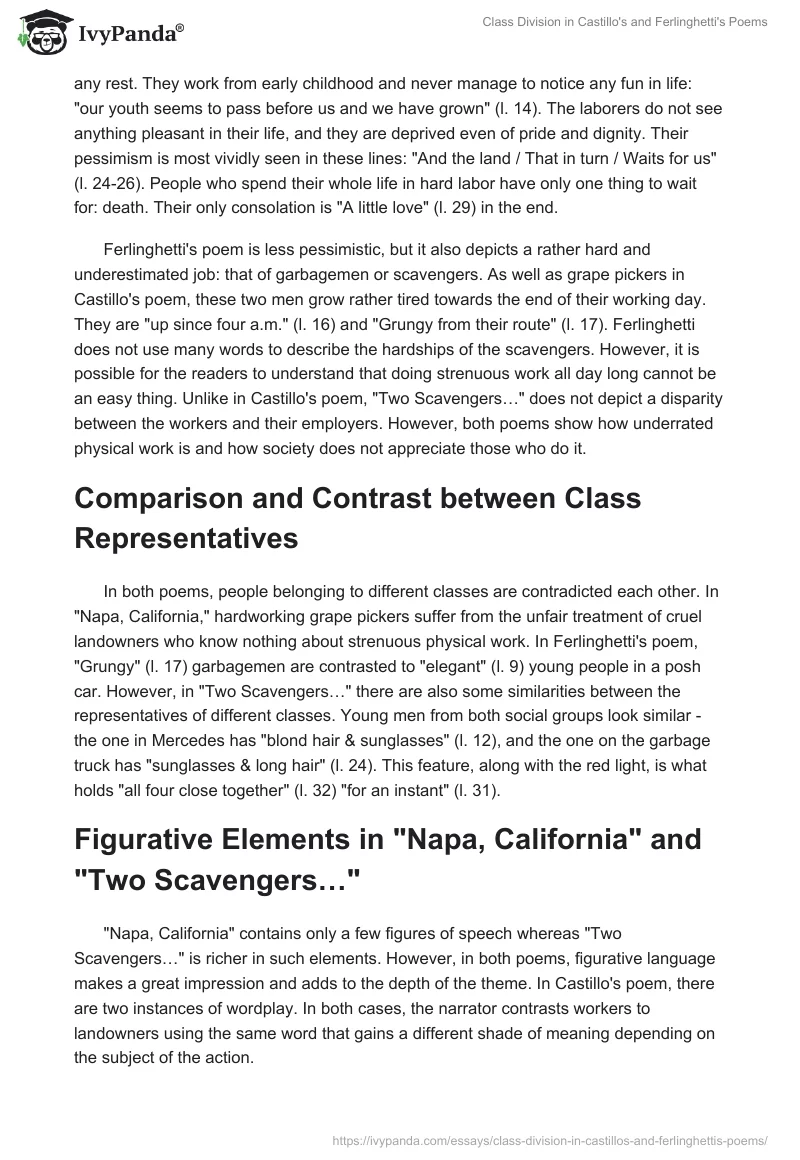 IvyPanda®

Class Division in Castillo's and Ferlinghetti's Poems

any rest. They work from early childhood and never manage to notice any fun in life: "our youth seems to pass before us and we have grown" (l. 14). The laborers do not see anything pleasant in their life, and they are deprived even of pride and dignity. Their pessimism is most vividly seen in these lines: "And the land / That in turn / Waits for us" (l. 24-26). People who spend their whole life in hard labor have only one thing to wait for: death. Their only consolation is "A little love" (l. 29) in the end.

Ferlinghetti's poem is less pessimistic, but it also depicts a rather hard and underestimated job: that of garbagemen or scavengers. As well as grape pickers in Castillo's poem, these two men grow rather tired towards the end of their working day. They are "up since four a.m." (l. 16) and "Grungy from their route" (l. 17). Ferlinghetti does not use many words to describe the hardships of the scavengers. However, it is possible for the readers to understand that doing strenuous work all day long cannot be an easy thing. Unlike in Castillo's poem, "Two Scavengers…" does not depict a disparity between the workers and their employers. However, both poems show how underrated physical work is and how society does not appreciate those who do it.

Comparison and Contrast between Class Representatives

In both poems, people belonging to different classes are contradicted each other. In "Napa, California," hardworking grape pickers suffer from the unfair treatment of cruel landowners who know nothing about strenuous physical work. In Ferlinghetti's poem, "Grungy" (l. 17) garbagemen are contrasted to "elegant" (l. 9) young people in a posh car. However, in "Two Scavengers…" there are also some similarities between the representatives of different classes. Young men from both social groups look similar - the one in Mercedes has "blond hair & sunglasses" (l. 12), and the one on the garbage truck has "sunglasses & long hair" (l. 24). This feature, along with the red light, is what holds "all four close together" (l. 32) "for an instant" (l. 31).

Figurative Elements in "Napa, California" and "Two Scavengers…"

"Napa, California" contains only a few figures of speech whereas "Two Scavengers…" is richer in such elements. However, in both poems, figurative language makes a great impression and adds to the depth of the theme. In Castillo's poem, there are two instances of wordplay. In both cases, the narrator contrasts workers to landowners using the same word that gains a different shade of meaning depending on the subject of the action.

https://ivypanda.com/essays/class-division-in-castillos-and-ferlinghettis-poems/